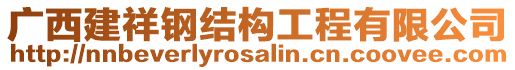 广西建祥钢结构工程有限公司
http://nnbeverlyrosalin.cn.coovee.com